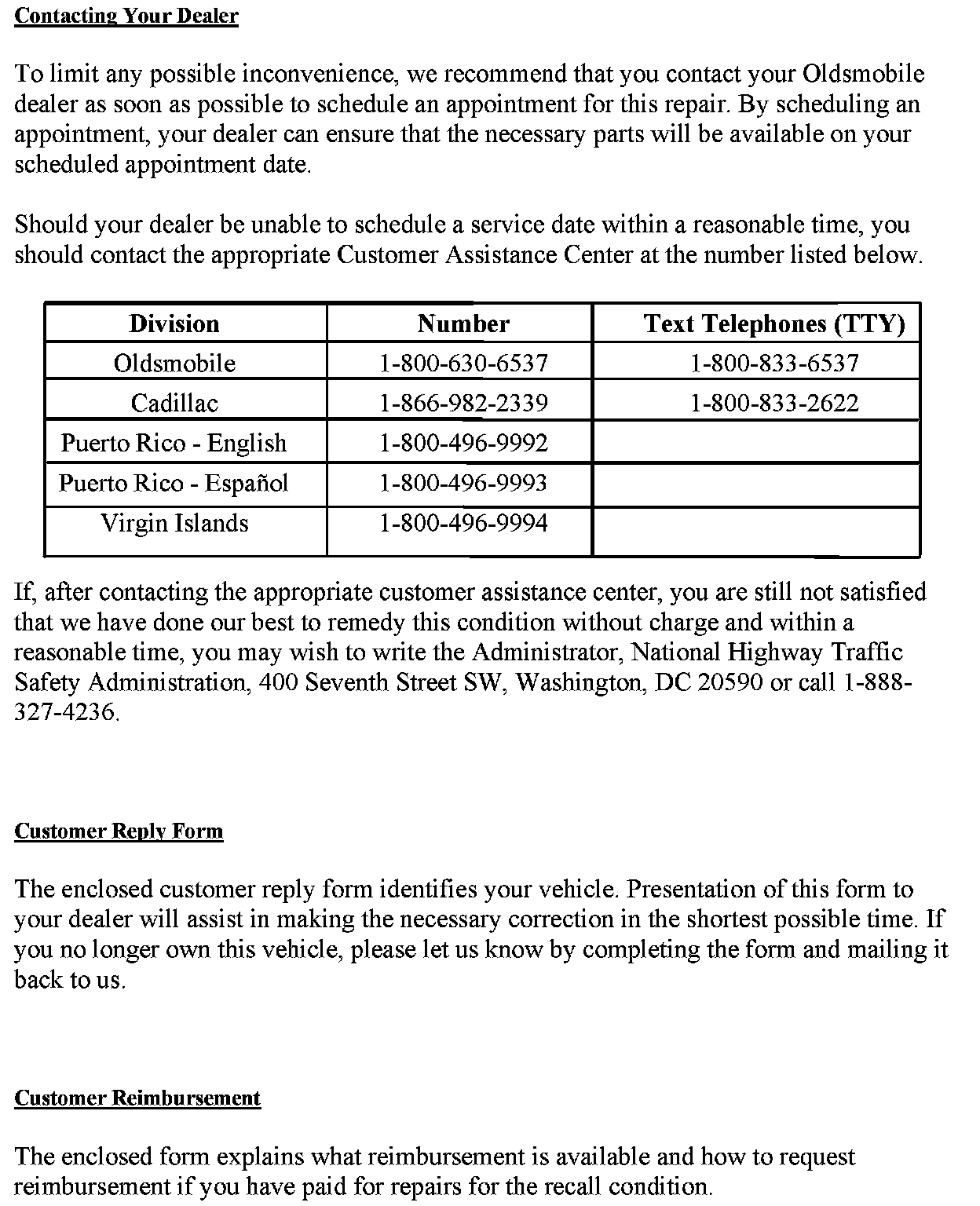 Contacting Your Dealer

To limit any possible inconvenience, we recommend that you contact your Oldsmobile dealer as soon as possible to schedule an appointment for this repair. By scheduling an appointment, your dealer can ensure that the necessary parts will be available on your scheduled appointment date.

Should your dealer be unable to schedule a service date within a reasonable time, you should contact the appropriate Customer Assistance Center at the number listed below.

| Division | Number | Text Telephones (TTY) |
|---|---|---|
| Oldsmobile | 1-800-630-6537 | 1-800-833-6537 |
| Cadillac | 1-866-982-2339 | 1-800-833-2622 |
| Puerto Rico - English | 1-800-496-9992 | |
| Puerto Rico - Español | 1-800-496-9993 | |
| Virgin Islands | 1-800-496-9994 | |

If, after contacting the appropriate customer assistance center, you are still not satisfied that we have done our best to remedy this condition without charge and within a reasonable time, you may wish to write the Administrator, National Highway Traffic Safety Administration, 400 Seventh Street SW, Washington, DC 20590 or call 1-888-327-4236.

Customer Reply Form

The enclosed customer reply form identifies your vehicle. Presentation of this form to your dealer will assist in making the necessary correction in the shortest possible time. If you no longer own this vehicle, please let us know by completing the form and mailing it back to us.

Customer Reimbursement

The enclosed form explains what reimbursement is available and how to request reimbursement if you have paid for repairs for the recall condition.